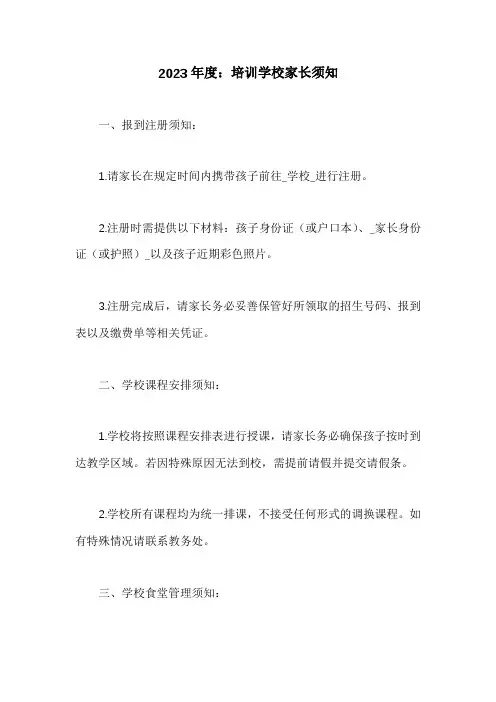 2023年度：培训学校家长须知

一、报到注册须知：

1.请家长在规定时间内携带孩子前往_学校_进行注册。

2.注册时需提供以下材料：孩子身份证（或户口本）、_家长身份证（或护照）_以及孩子近期彩色照片。

3.注册完成后，请家长务必妥善保管好所领取的招生号码、报到表以及缴费单等相关凭证。

二、学校课程安排须知：

1.学校将按照课程安排表进行授课，请家长务必确保孩子按时到达教学区域。若因特殊原因无法到校，需提前请假并提交请假条。

2.学校所有课程均为统一排课，不接受任何形式的调换课程。如有特殊情况请联系教务处。

三、学校食堂管理须知：